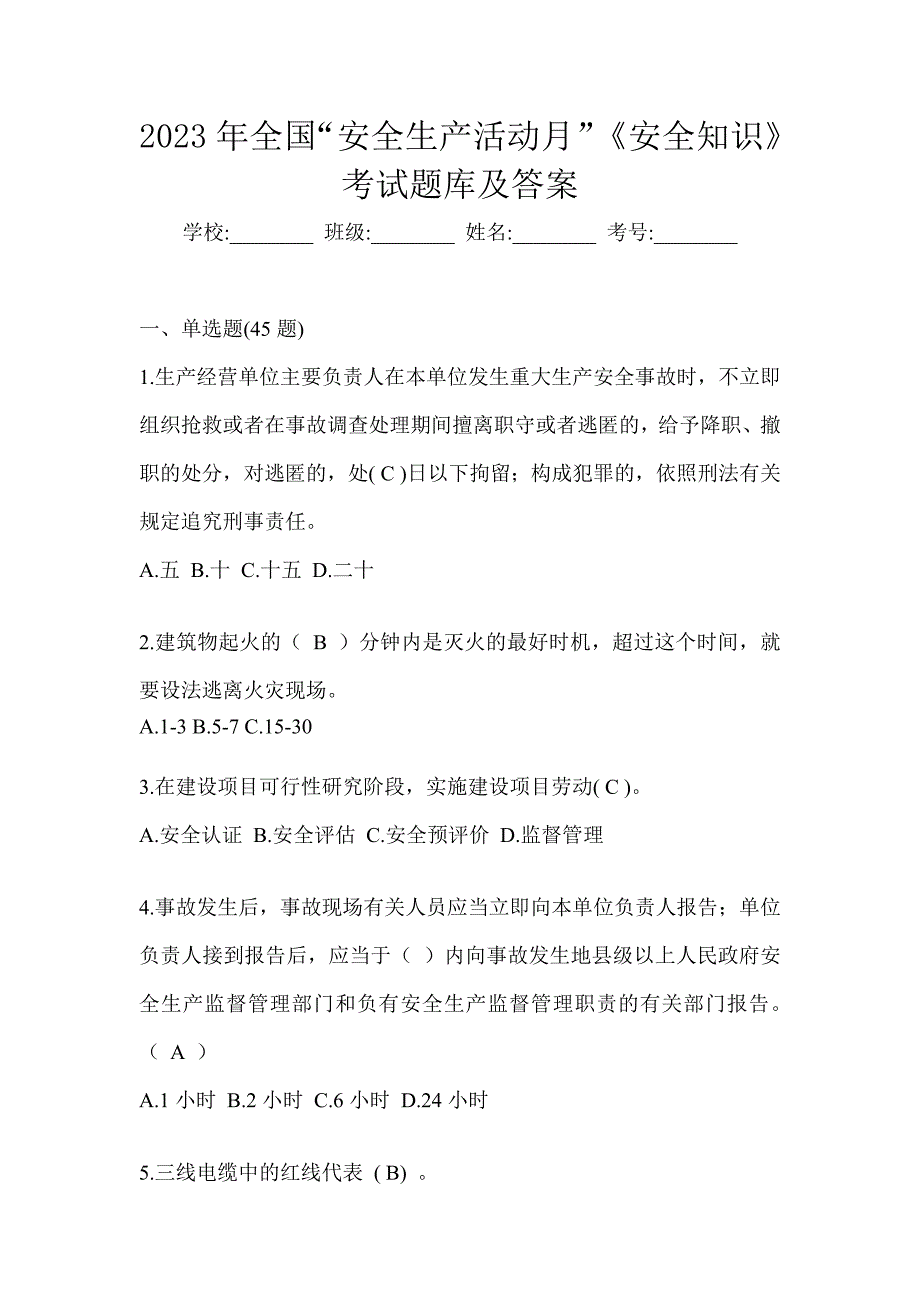 2023 年全国“安全生产活动月”《安全知识》考试题库及答案

学校:________ 班级:________ 姓名:________ 考号:________

一、单选题(45 题)

1.生产经营单位主要负责人在本单位发生重大生产安全事故时，不立即组织抢救或者在事故调查处理期间擅离职守或者逃匿的，给予降职、撤职的处分，对逃匿的，处( C )日以下拘留；构成犯罪的，依照刑法有关规定追究刑事责任。

A.五 B.十 C.十五 D.二十

2.建筑物起火的（ B ）分钟内是灭火的最好时机，超过这个时间，就要设法逃离火灾现场。
A.1-3 B.5-7 C.15-30

3.在建设项目可行性研究阶段，实施建设项目劳动( C )。

A.安全认证 B.安全评估 C.安全预评价 D.监督管理

4.事故发生后，事故现场有关人员应当立即向本单位负责人报告；单位负责人接到报告后，应当于（ ）内向事故发生地县级以上人民政府安全生产监督管理部门和负有安全生产监督管理职责的有关部门报告。（ A ）

A.1 小时 B.2 小时 C.6 小时 D.24 小时

5.三线电缆中的红线代表（B）。